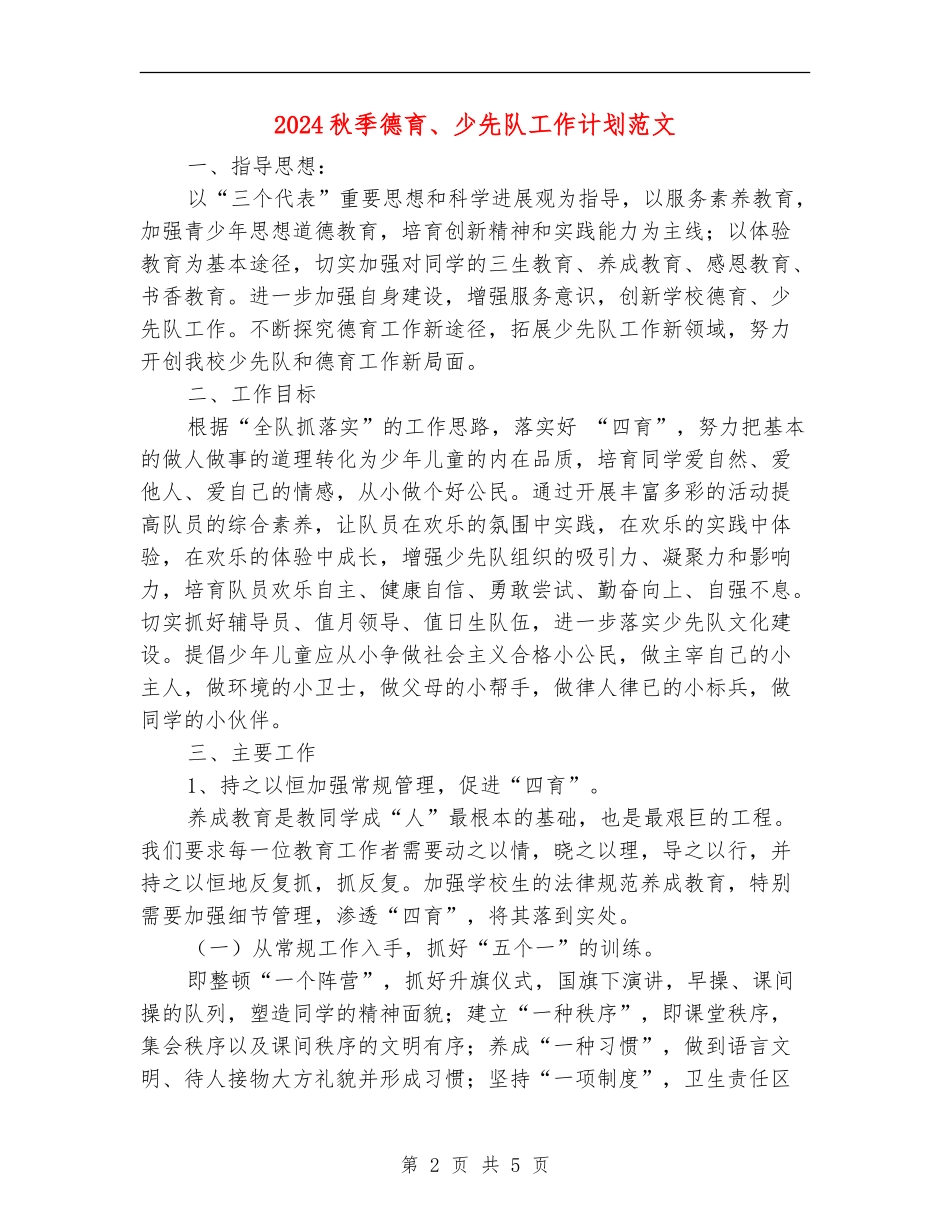 2024秋季德育、少先队工作计划范文

一、指导思想：

以“三个代表”重要思想和科学进展观为指导，以服务素养教育，加强青少年思想道德教育，培育创新精神和实践能力为主线；以体验教育为基本途径，切实加强对同学的三生教育、养成教育、感恩教育、书香教育。进一步加强自身建设，增强服务意识，创新学校德育、少先队工作。不断探究德育工作新途径，拓展少先队工作新领域，努力开创我校少先队和德育工作新局面。

二、工作目标

根据“全队抓落实”的工作思路，落实好 “四育”，努力把基本的做人做事的道理转化为少年儿童的内在品质，培育同学爱自然、爱他人、爱自己的情感，从小做个好公民。通过开展丰富多彩的活动提高队员的综合素养，让队员在欢乐的氛围中实践，在欢乐的实践中体验，在欢乐的体验中成长，增强少先队组织的吸引力、凝聚力和影响力，培育队员欢乐自主、健康自信、勇敢尝试、勤奋向上、自强不息。切实抓好辅导员、值月领导、值日生队伍，进一步落实少先队文化建设。提倡少年儿童应从小争做社会主义合格小公民，做主宰自己的小主人，做环境的小卫士，做父母的小帮手，做律人律已的小标兵，做同学的小伙伴。

三、主要工作

1、持之以恒加强常规管理，促进“四育”。

养成教育是教同学成“人”最根本的基础，也是最艰巨的工程。我们要求每一位教育工作者需要动之以情，晓之以理，导之以行，并持之以恒地反复抓，抓反复。加强学校生的法律规范养成教育，特别需要加强细节管理，渗透“四育”，将其落到实处。

（一）从常规工作入手，抓好“五个一”的训练。

即整顿“一个阵营”，抓好升旗仪式，国旗下演讲，早操、课间操的队列，塑造同学的精神面貌；建立“一种秩序”，即课堂秩序，集会秩序以及课间秩序的文明有序；养成“一种习惯”，做到语言文明、待人接物大方礼貌并形成习惯；坚持“一项制度”，卫生责任区

第 2 页 共 5 页